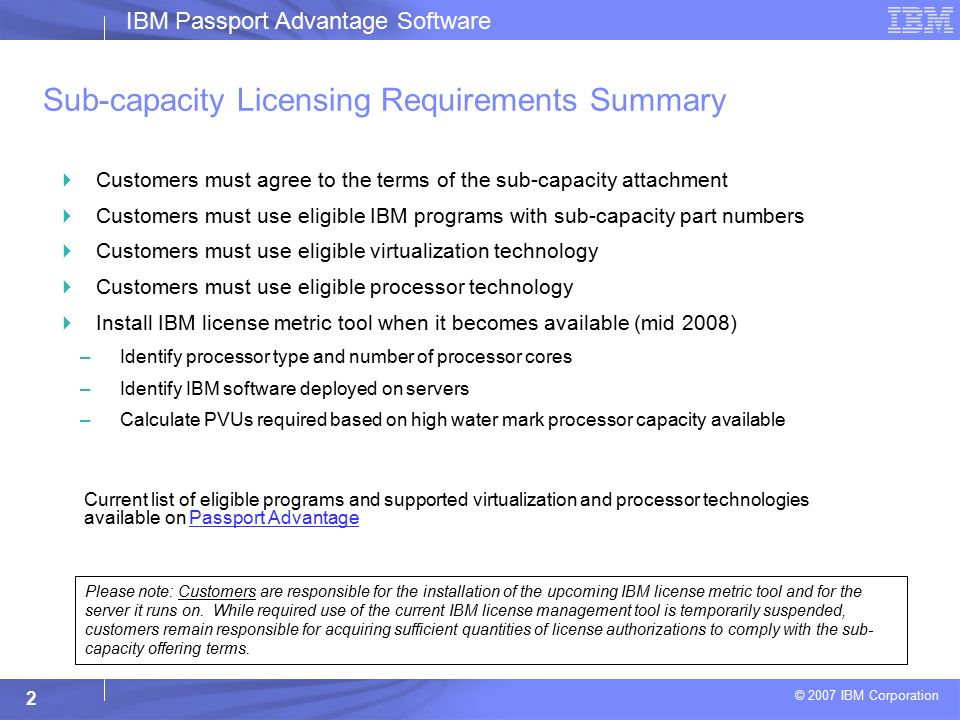 IBM Passport Advantage Software

IBM

Sub-capacity Licensing Requirements Summary

Customers must agree to the terms of the sub-capacity attachment

Customers must use eligible IBM programs with sub-capacity part numbers

Customers must use eligible virtualization technology

Customers must use eligible processor technology

Install IBM license metric tool when it becomes available (mid 2008)

– Identify processor type and number of processor cores

– Identify IBM software deployed on servers

– Calculate PVUs required based on high water mark processor capacity available

Current list of eligible programs and supported virtualization and processor technologies available on Passport Advantage

Please note: Customers are responsible for the installation of the upcoming IBM license metric tool and for the server it runs on. While required use of the current IBM license management tool is temporarily suspended, customers remain responsible for acquiring sufficient quantities of license authorizations to comply with the sub-capacity offering terms.

2

© 2007 IBM Corporation